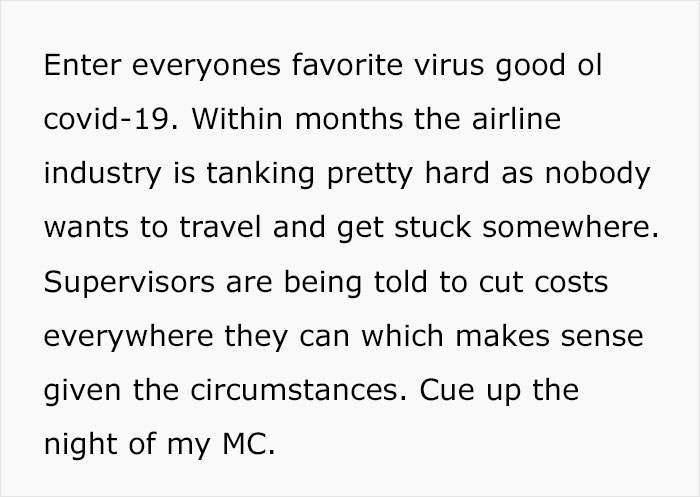 Enter everyones favorite virus good ol covid-19. Within months the airline industry is tanking pretty hard as nobody wants to travel and get stuck somewhere. Supervisors are being told to cut costs everywhere they can which makes sense given the circumstances. Cue up the night of my MC.